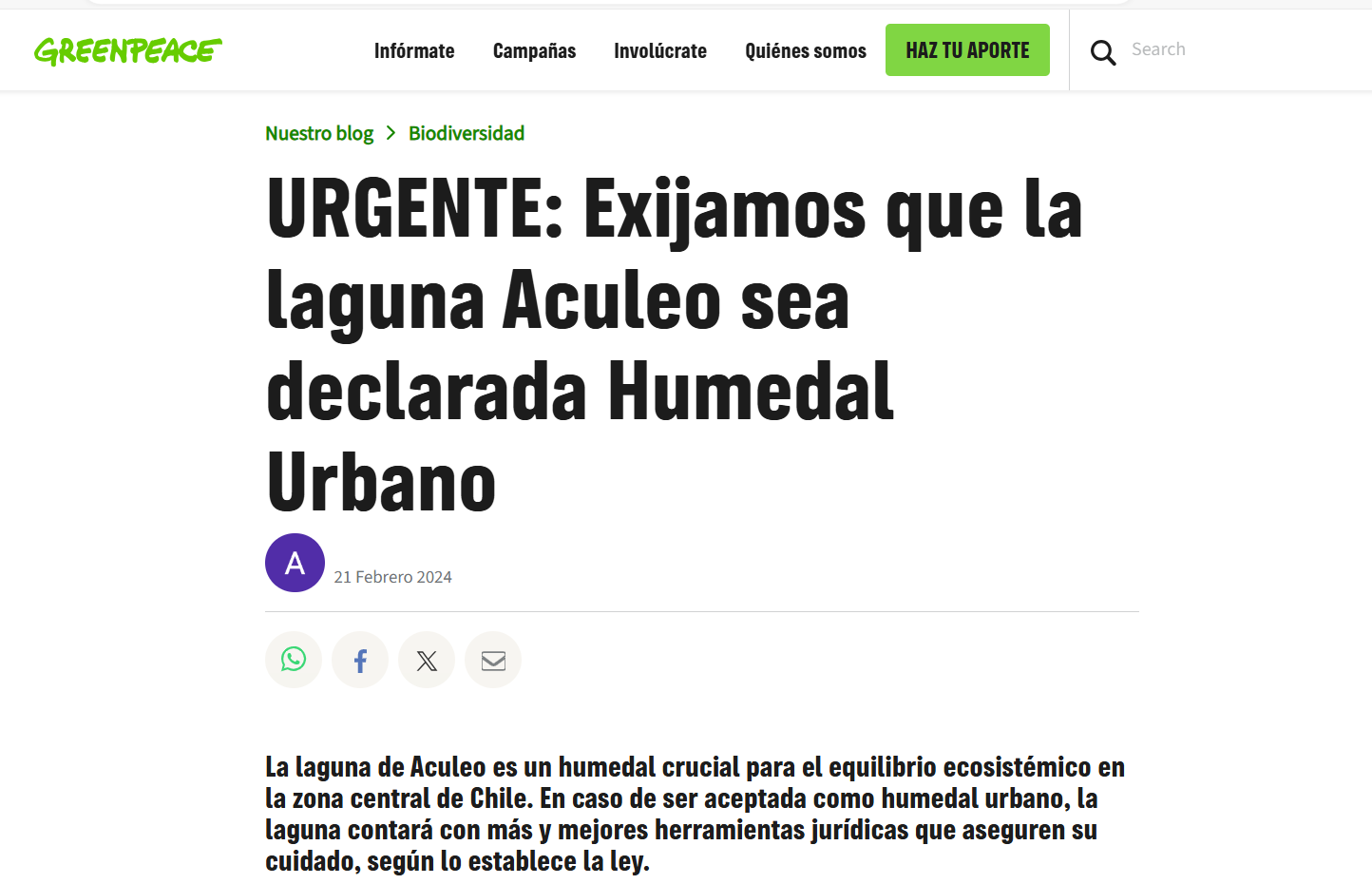 GREENPEACE

Infórmate Campañas Involúcrate Quiénes somos HAZ TU APORTE

Search

Nuestro blog > Biodiversidad

URGENTE: Exijamos que la laguna Aculeo sea declarada Humedal Urbano

A

21 Febrero 2024

La laguna de Aculeo es un humedal crucial para el equilibrio ecosistémico en la zona central de Chile. En caso de ser aceptada como humedal urbano, la laguna contará con más y mejores herramientas jurídicas que aseguren su cuidado, según lo establece la ley.